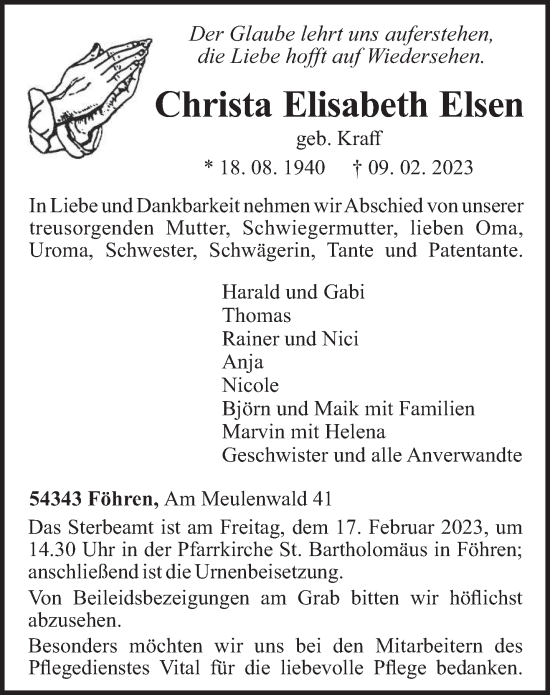 Der Glaube lehrt uns auferstehen,
die Liebe hofft auf Wiedersehen.

Christa Elisabeth Elsen

geb. Kraff

* 18. 08. 1940 † 09. 02. 2023

In Liebe und Dankbarkeit nehmen wir Abschied von unserer treusorgenden Mutter, Schwiegermutter, lieben Oma, Uroma, Schwester, Schwägerin, Tante und Patentante.

Harald und Gabi
Thomas
Rainer und Nici
Anja
Nicole
Björn und Maik mit Familien
Marvin mit Helena
Geschwister und alle Anverwandte

54343 Föhren, Am Meulenwald 41

Das Sterbeamt ist am Freitag, dem 17. Februar 2023, um 14.30 Uhr in der Pfarrkirche St. Bartholomäus in Föhren; anschließend ist die Urnenbeisetzung.

Von Beileidsbezeigungen am Grab bitten wir höflichst abzusehen.

Besonders möchten wir uns bei den Mitarbeitern des Pflegedienstes Vital für die liebevolle Pflege bedanken.